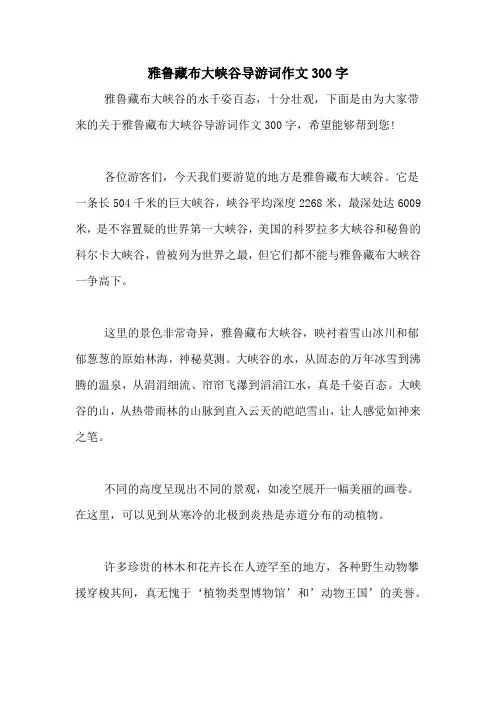 雅鲁藏布大峡谷导游词作文300字

雅鲁藏布大峡谷的水千姿百态，十分壮观，下面是由为大家带来的关于雅鲁藏布大峡谷导游词作文300字，希望能够帮到您!

各位游客们，今天我们要游览的地方是雅鲁藏布大峡谷。它是一条长504千米的巨大峡谷，峡谷平均深度2268米，最深处达6009米，是不容置疑的世界第一大峡谷，美国的科罗拉多大峡谷和秘鲁的科尔卡大峡谷，曾被列为世界之最，但它们都不能与雅鲁藏布大峡谷一争高下。

这里的景色非常奇异，雅鲁藏布大峡谷，映衬着雪山冰川和郁郁葱葱的原始林海，神秘莫测。大峡谷的水，从固态的万年冰雪到沸腾的温泉，从涓涓细流、帘帘飞瀑到滔滔江水，真是千姿百态。大峡谷的山，从热带雨林的山脉到直入云天的皑皑雪山，让人感觉如神来之笔。

不同的高度呈现出不同的景观，如凌空展开一幅美丽的画卷。在这里，可以见到从寒冷的北极到炎热是赤道分布的动植物。

许多珍贵的林木和花卉长在人迹罕至的地方，各种野生动物攀援穿梭其间，真无愧于‘植物类型博物馆’和’动物王国’的美誉。